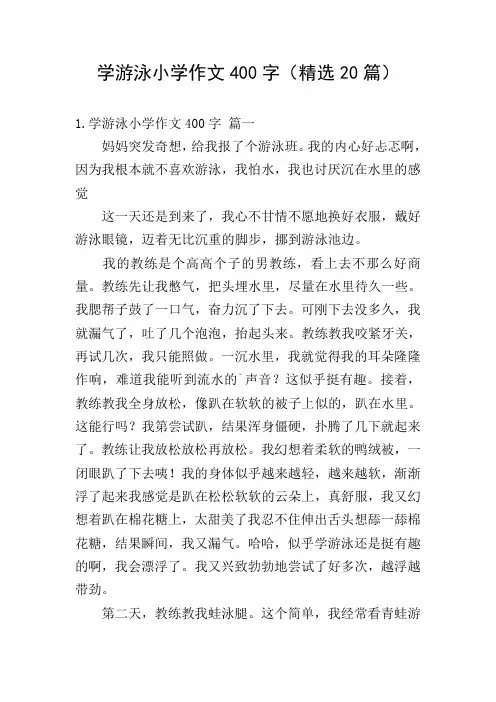 学游泳小学作文 400 字（精选 20 篇）

1.学游泳小学作文 400 字 篇一

妈妈突发奇想，给我报了个游泳班。我的内心好忐忑啊，因为我根本就不喜欢游泳，我怕水，我也讨厌沉在水里的感觉

这一天还是到来了，我心不甘情不愿地换好衣服，戴好游泳眼镜，迈着无比沉重的脚步，挪到游泳池边。

我的教练是个高高个子的男教练，看上去不那么好商量。教练先让我憋气，把头埋水里，尽量在水里待久一些。我腮帮子鼓了一口气，奋力沉了下去。可刚下去没多久，我就漏气了，吐了几个泡泡，抬起头来。教练教我咬紧牙关，再试几次，我只能照做。一沉水里，我就觉得我的耳朵隆隆作响，难道我能听到流水的`声音？这似乎挺有趣。接着，教练教我全身放松，像趴在软软的被子上似的，趴在水里。这能行吗？我第尝试趴，结果浑身僵硬，扑腾了几下就起来了。教练让我放松放松再放松。我幻想着柔软的鸭绒被，一闭眼趴了下去咦！我的身体似乎越来越轻，越来越软，渐渐浮了起来我感觉是趴在松松软软的云朵上，真舒服，我又幻想着趴在棉花糖上，太甜美了我忍不住伸出舌头想舔一舔棉花糖，结果瞬间，我又漏气。哈哈，似乎学游泳还是挺有趣的啊，我会漂浮了。我又兴致勃勃地尝试了好多次，越浮越带劲。

第二天，教练教我蛙泳腿。这个简单，我经常看青蛙游